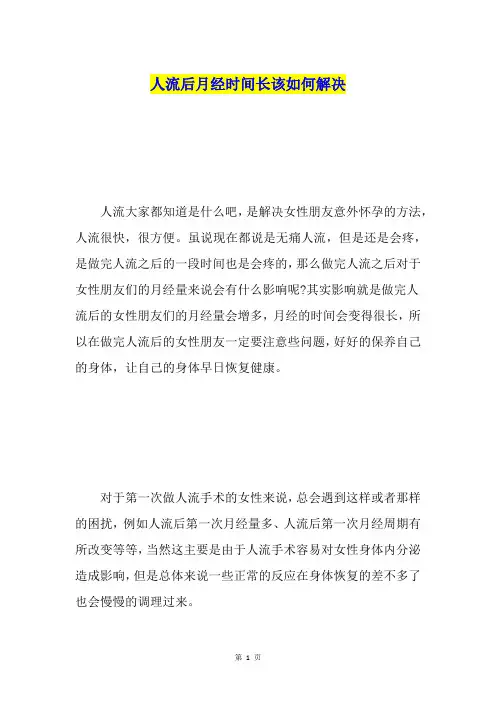 人流后月经时间长该如何解决

人流大家都知道是什么吧，是解决女性朋友意外怀孕的方法，人流很快，很方便。虽说现在都说是无痛人流，但是还是会疼，是做完人流之后的一段时间也是会疼的，那么做完人流之后对于女性朋友们的月经量来说会有什么影响呢?其实影响就是做完人流后的女性朋友们的月经量会增多，月经的时间会变得很长，所以在做完人流后的女性朋友一定要注意些问题，好好的保养自己的身体，让自己的身体早日恢复健康。

对于第一次做人流手术的女性来说，总会遇到这样或者那样的困扰，例如人流后第一次月经量多、人流后第一次月经周期有所改变等等，当然这主要是由于人流手术容易对女性身体内分泌造成影响，但是总体来说一些正常的反应在身体恢复的差不多了也会慢慢的调理过来。

第 1 页